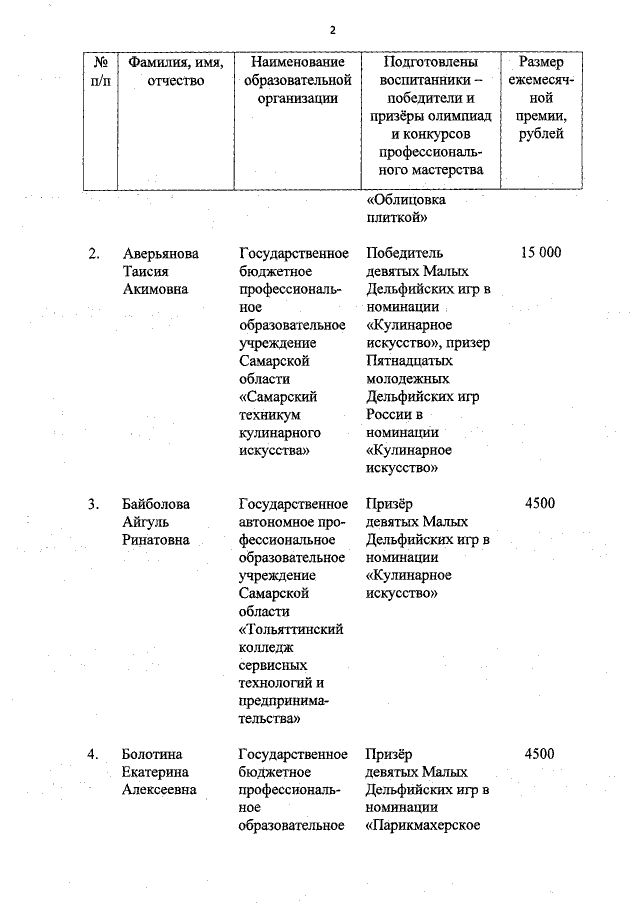 2

| № п/п | Фамилия, имя, отчество | Наименование образовательной организации | Подготовлены воспитанники – победители и призёры олимпиад и конкурсов профессионального мастерства | Размер ежемесячной премии, рублей |
|---|---|---|---|---|
| | | | «Облицовка плиткой» | |
| 2. | Аверьянова Таисия Акимовна | Государственное бюджетное профессиональное образовательное учреждение Самарской области «Самарский техникум кулинарного искусства» | Победитель девятых Малых Дельфийских игр в номинации «Кулинарное искусство», призер Пятнадцатых молодежных Дельфийских игр России в номинации «Кулинарное искусство» | 15 000 |
| 3. | Байболова Айгуль Ринатовна | Государственное автономное профессиональное образовательное учреждение Самарской области «Тольяттинский колледж сервисных технологий и предпринимательства» | Призёр девятых Малых Дельфийских игр в номинации «Кулинарное искусство» | 4500 |
| 4. | Болотина Екатерина Алексеевна | Государственное бюджетное профессиональное образовательное | Призёр девятых Малых Дельфийских игр в номинации «Парикмахерское | 4500 |